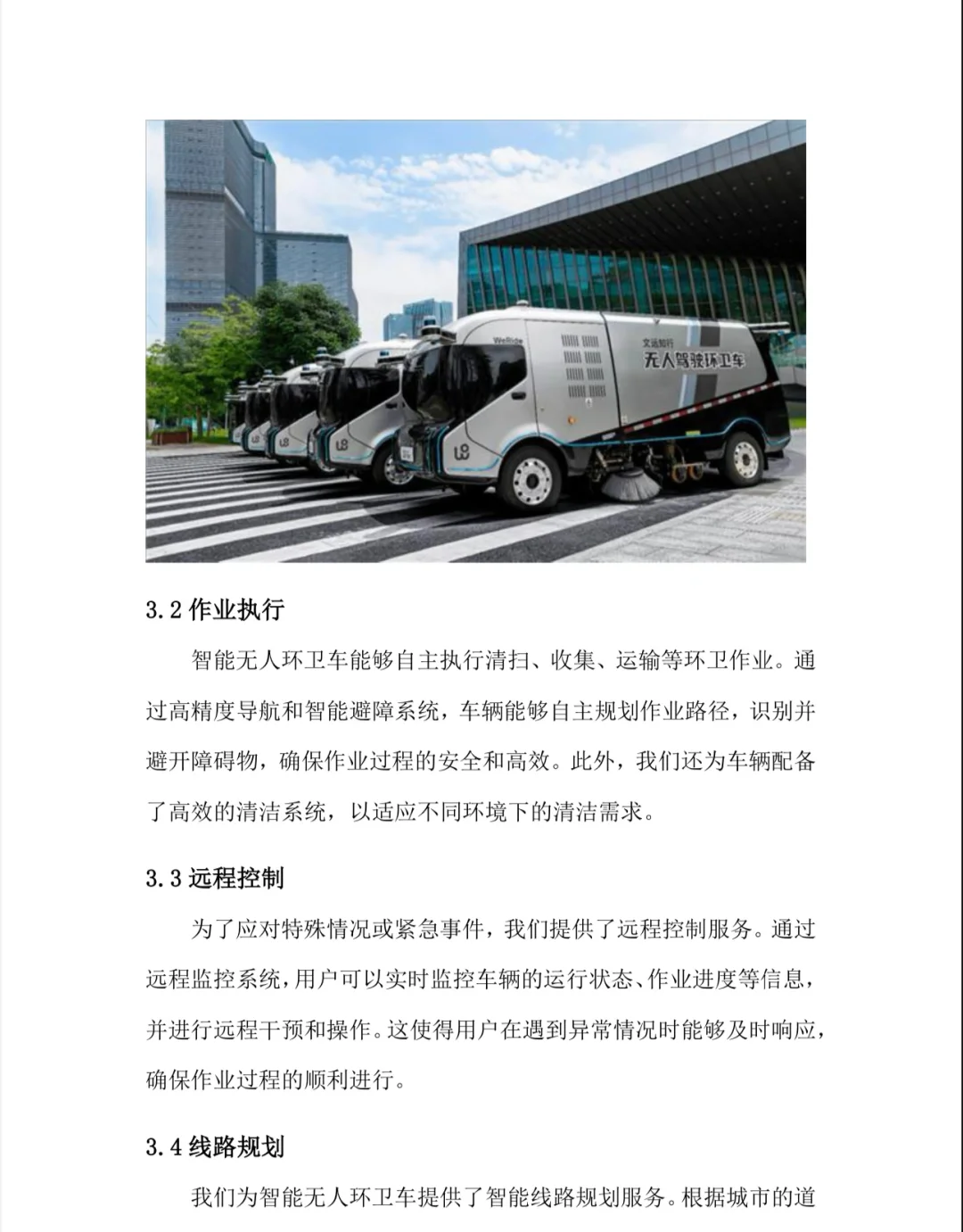 WeRide

文远知行
无人驾驶环卫车

3.2 作业执行

智能无人环卫车能够自主执行清扫、收集、运输等环卫作业。通过高精度导航和智能避障系统，车辆能够自主规划作业路径，识别并避开障碍物，确保作业过程的安全和高效。此外，我们还为车辆配备了高效的清洁系统，以适应不同环境下的清洁需求。

3.3 远程控制

为了应对特殊情况或紧急事件，我们提供了远程控制服务。通过远程监控系统，用户可以实时监控车辆的运行状态、作业进度等信息，并进行远程干预和操作。这使得用户在遇到异常情况时能够及时响应，确保作业过程的顺利进行。

3.4 线路规划

我们为智能无人环卫车提供了智能线路规划服务。根据城市的道